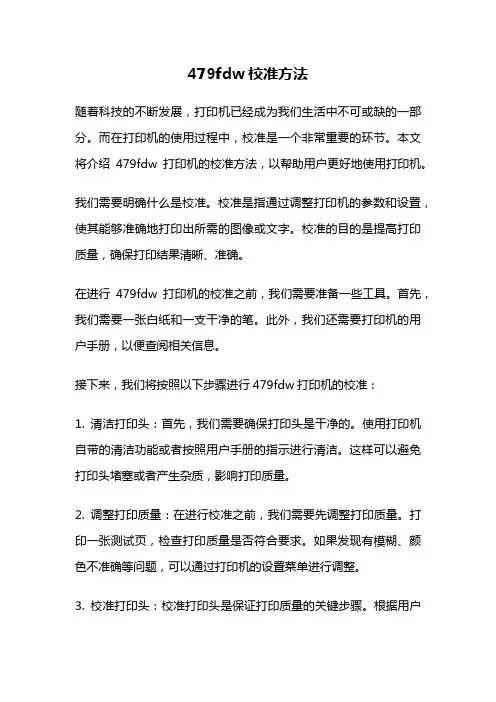 479fdw 校准方法

随着科技的不断发展，打印机已经成为我们生活中不可或缺的一部分。而在打印机的使用过程中，校准是一个非常重要的环节。本文将介绍 479fdw 打印机的校准方法，以帮助用户更好地使用打印机。

我们需要明确什么是校准。校准是指通过调整打印机的参数和设置，使其能够准确地打印出所需的图像或文字。校准的目的是提高打印质量，确保打印结果清晰、准确。

在进行 479fdw 打印机的校准之前，我们需要准备一些工具。首先，我们需要一张白纸和一支干净的笔。此外，我们还需要打印机的用户手册，以便查阅相关信息。

接下来，我们将按照以下步骤进行 479fdw 打印机的校准：

1. 清洁打印头：首先，我们需要确保打印头是干净的。使用打印机自带的清洁功能或者按照用户手册的指示进行清洁。这样可以避免打印头堵塞或者产生杂质，影响打印质量。

2. 调整打印质量：在进行校准之前，我们需要先调整打印质量。打印一张测试页，检查打印质量是否符合要求。如果发现有模糊、颜色不准确等问题，可以通过打印机的设置菜单进行调整。

3. 校准打印头：校准打印头是保证打印质量的关键步骤。根据用户